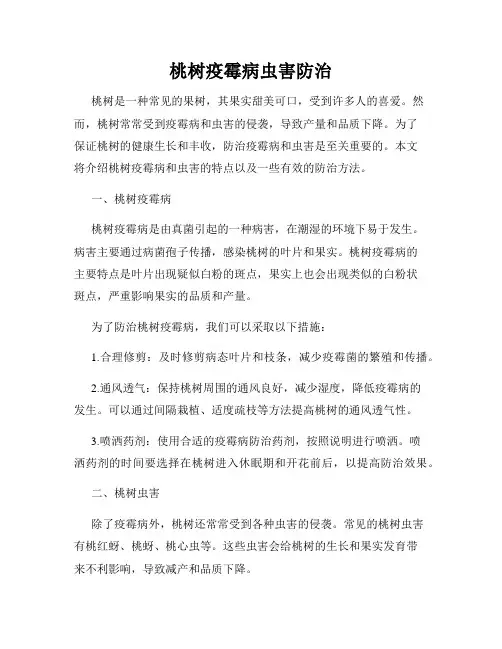 桃树疫霉病虫害防治

桃树是一种常见的果树，其果实甜美可口，受到许多人的喜爱。然而，桃树常常受到疫霉病和虫害的侵袭，导致产量和品质下降。为了保证桃树的健康生长和丰收，防治疫霉病和虫害是至关重要的。本文将介绍桃树疫霉病和虫害的特点以及一些有效的防治方法。

一、桃树疫霉病

桃树疫霉病是由真菌引起的一种病害，在潮湿的环境下易于发生。病害主要通过病菌孢子传播，感染桃树的叶片和果实。桃树疫霉病的主要特点是叶片出现疑似白粉的斑点，果实上也会出现类似的白粉状斑点，严重影响果实的品质和产量。

为了防治桃树疫霉病，我们可以采取以下措施：

1.合理修剪：及时修剪病态叶片和枝条，减少疫霉菌的繁殖和传播。

2.通风透气：保持桃树周围的通风良好，减少湿度，降低疫霉病的发生。可以通过间隔栽植、适度疏枝等方法提高桃树的通风透气性。

3.喷洒药剂：使用合适的疫霉病防治药剂，按照说明进行喷洒。喷洒药剂的时间要选择在桃树进入休眠期和开花前后，以提高防治效果。

二、桃树虫害

除了疫霉病外，桃树还常常受到各种虫害的侵袭。常见的桃树虫害有桃红蚜、桃蚜、桃心虫等。这些虫害会给桃树的生长和果实发育带来不利影响，导致减产和品质下降。